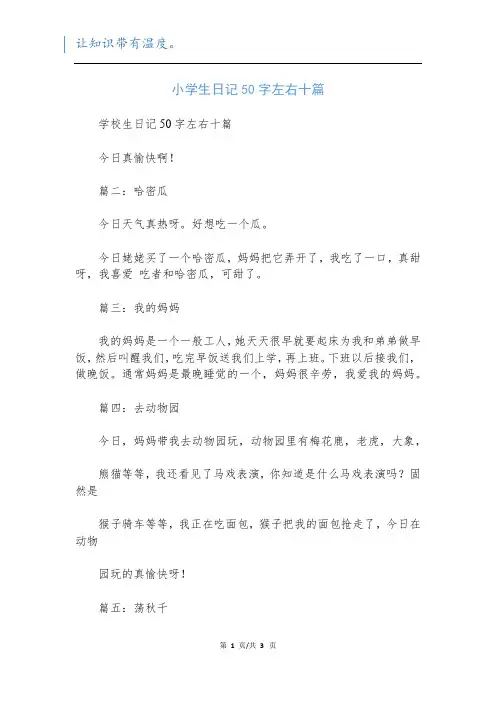 让知识带有温度。

小学生日记50字左右十篇

学校生日记50字左右十篇

今日真愉快啊！

篇二：哈密瓜

今日天气真热呀。好想吃一个瓜。

今日姥姥买了一个哈密瓜，妈妈把它弄开了，我吃了一口，真甜呀，我喜爱 吃者和哈密瓜，可甜了。

篇三：我的妈妈

我的妈妈是一个一般工人，她天天很早就要起床为我和弟弟做早饭，然后叫醒我们，吃完早饭送我们上学，再上班。下班以后接我们，做晚饭。通常妈妈是最晚睡觉的一个，妈妈很辛劳，我爱我的妈妈。

篇四：去动物园

今日，妈妈带我去动物园玩，动物园里有梅花鹿，老虎，大象，

熊猫等等，我还看见了马戏表演，你知道是什么马戏表演吗？固然是

猴子骑车等等，我正在吃面包，猴子把我的面包抢走了，今日在动物

园玩的真愉快呀！

篇五：荡秋千

第 1 页/共 3 页